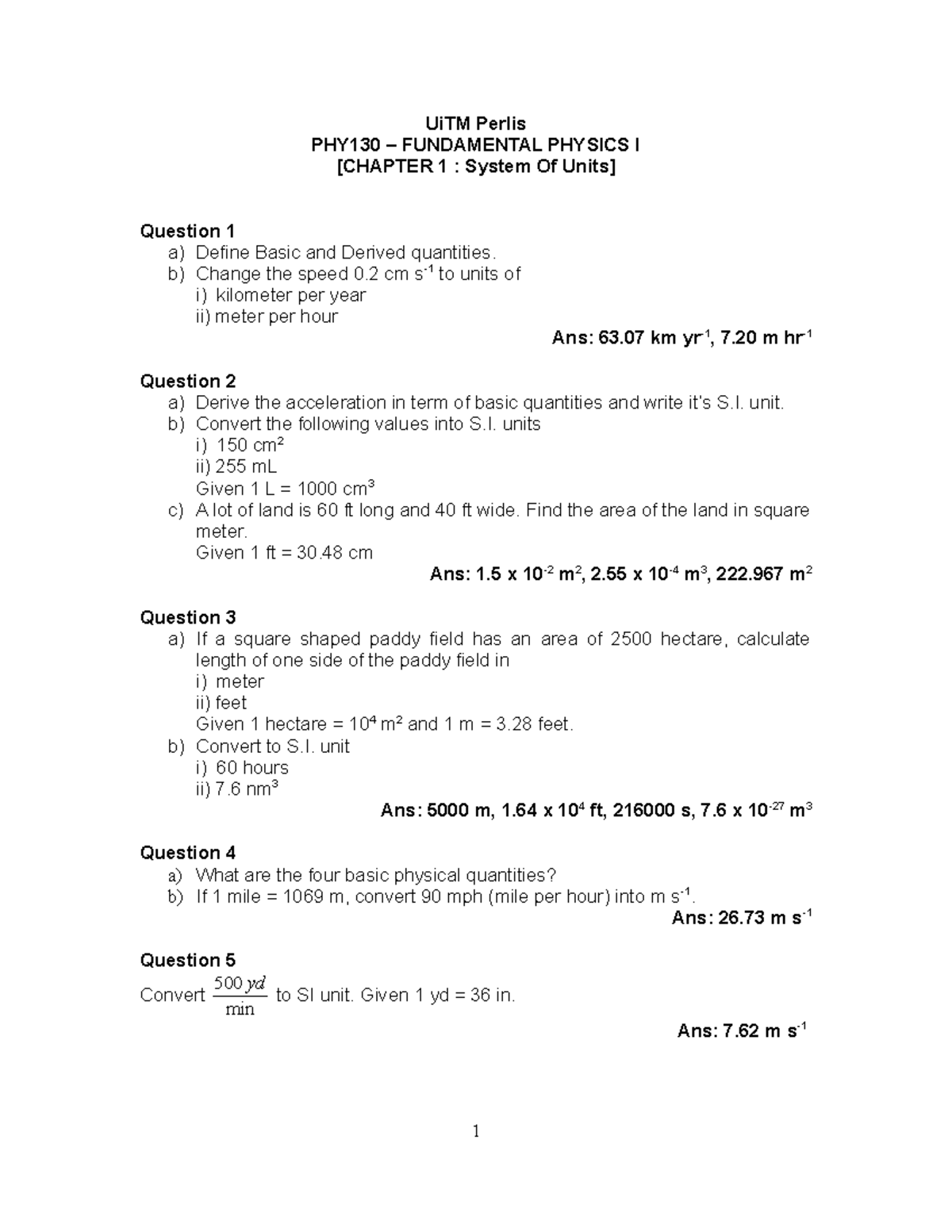 UiTM Perlis
PHY130 – FUNDAMENTAL PHYSICS I
[CHAPTER 1 : System Of Units]

Question 1
a) Define Basic and Derived quantities.
b) Change the speed 0.2 cm $s^{-1}$ to units of
i) kilometer per year
ii) meter per hour

Ans: 63.07 km $yr^{-1}$, 7.20 m $hr^{-1}$

Question 2
a) Derive the acceleration in term of basic quantities and write it's S.I. unit.
b) Convert the following values into S.I. units
i) 150 $cm^2$
ii) 255 mL
Given 1 L = 1000 $cm^3$
c) A lot of land is 60 ft long and 40 ft wide. Find the area of the land in square meter.
Given 1 ft = 30.48 cm

Ans: 1.5 x $10^{-2}$ $m^2$, 2.55 x $10^{-4}$ $m^3$, 222.967 $m^2$

Question 3
a) If a square shaped paddy field has an area of 2500 hectare, calculate length of one side of the paddy field in
i) meter
ii) feet
Given 1 hectare = $10^4$ $m^2$ and 1 m = 3.28 feet.
b) Convert to S.I. unit
i) 60 hours
ii) 7.6 $nm^3$

Ans: 5000 m, 1.64 x $10^4$ ft, 216000 s, 7.6 x $10^{-27}$ $m^3$

Question 4
a) What are the four basic physical quantities?
b) If 1 mile = 1069 m, convert 90 mph (mile per hour) into m $s^{-1}$.

Ans: 26.73 m $s^{-1}$

Question 5
Convert $\frac{500\,yd}{\min}$ to SI unit. Given 1 yd = 36 in.

Ans: 7.62 m $s^{-1}$

1